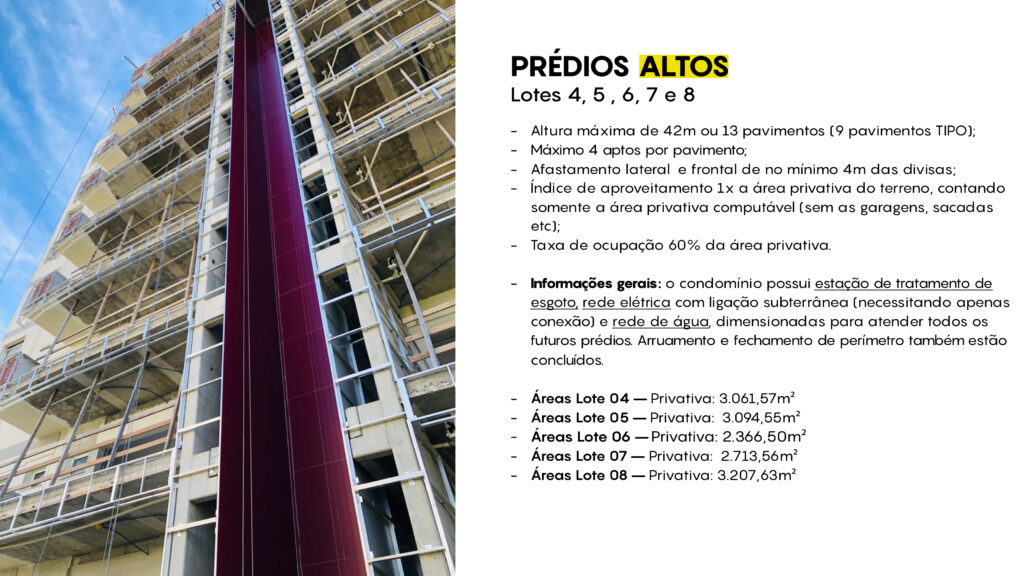 PRÉDIOS ALTOS
Lotes 4, 5 , 6, 7 e 8

- Altura máxima de 42m ou 13 pavimentos (9 pavimentos TIPO);
- Máximo 4 aptos por pavimento;
- Afastamento lateral e frontal de no mínimo 4m das divisas;
- Índice de aproveitamento 1x a área privativa do terreno, contando somente a área privativa computável (sem as garagens, sacadas etc);
- Taxa de ocupação 60% da área privativa.

- Informações gerais: o condomínio possui estação de tratamento de esgoto, rede elétrica com ligação subterrânea (necessitando apenas conexão) e rede de água, dimensionadas para atender todos os futuros prédios. Arruamento e fechamento de perímetro também estão concluídos.

- Áreas Lote 04 — Privativa: 3.061,57m²
- Áreas Lote 05 — Privativa: 3.094,55m²
- Áreas Lote 06 — Privativa: 2.366,50m²
- Áreas Lote 07 — Privativa: 2.713,56m²
- Áreas Lote 08 — Privativa: 3.207,63m²